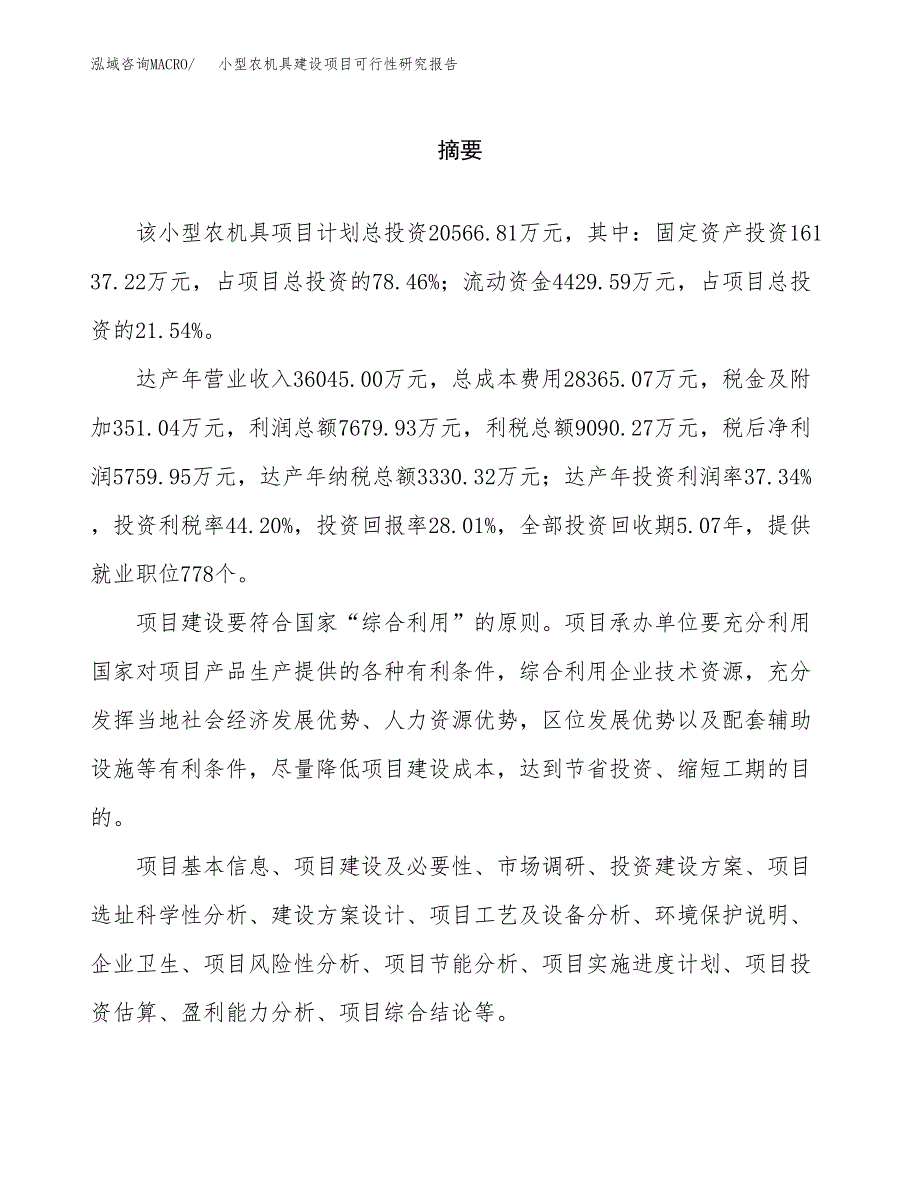 泓域咨询MACRO/　小型农机具建设项目可行性研究报告

摘要

该小型农机具项目计划总投资20566.81万元，其中：固定资产投资16137.22万元，占项目总投资的78.46%；流动资金4429.59万元，占项目总投资的21.54%。

达产年营业收入36045.00万元，总成本费用28365.07万元，税金及附加351.04万元，利润总额7679.93万元，利税总额9090.27万元，税后净利润5759.95万元，达产年纳税总额3330.32万元；达产年投资利润率37.34%，投资利税率44.20%，投资回报率28.01%，全部投资回收期5.07年，提供就业职位778个。

项目建设要符合国家“综合利用”的原则。项目承办单位要充分利用国家对项目产品生产提供的各种有利条件，综合利用企业技术资源，充分发挥当地社会经济发展优势、人力资源优势，区位发展优势以及配套辅助设施等有利条件，尽量降低项目建设成本，达到节省投资、缩短工期的目的。

项目基本信息、项目建设及必要性、市场调研、投资建设方案、项目选址科学性分析、建设方案设计、项目工艺及设备分析、环境保护说明、企业卫生、项目风险性分析、项目节能分析、项目实施进度计划、项目投资估算、盈利能力分析、项目综合结论等。